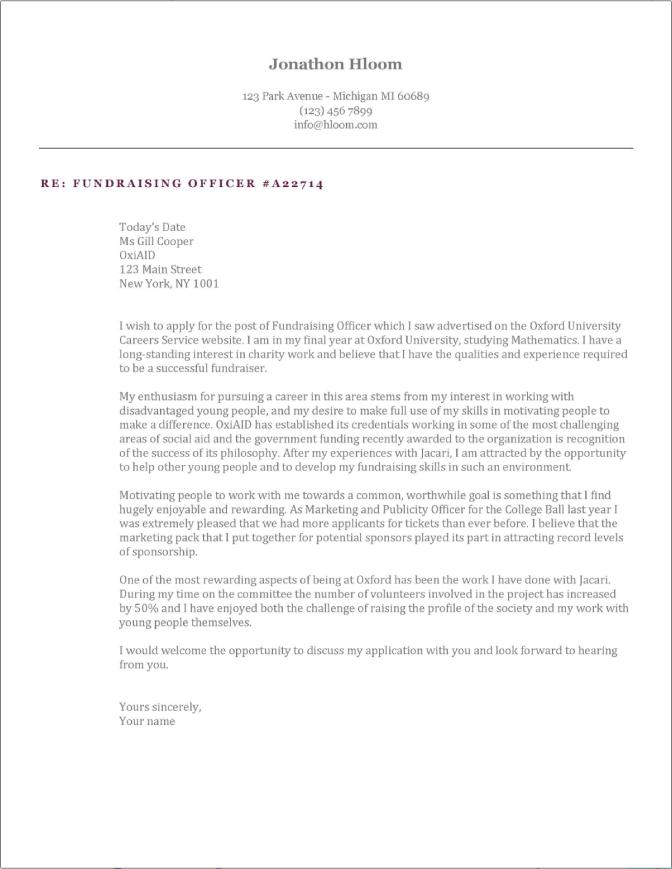 Jonathon Hloom

123 Park Avenue - Michigan MI 60689
(123) 456 7899
info@hloom.com

RE: FUNDRAISING OFFICER #A22714

Today's Date
Ms Gill Cooper
OxiAID
123 Main Street
New York, NY 1001

I wish to apply for the post of Fundraising Officer which I saw advertised on the Oxford University Careers Service website. I am in my final year at Oxford University, studying Mathematics. I have a long-standing interest in charity work and believe that I have the qualities and experience required to be a successful fundraiser.

My enthusiasm for pursuing a career in this area stems from my interest in working with disadvantaged young people, and my desire to make full use of my skills in motivating people to make a difference. OxiAID has established its credentials working in some of the most challenging areas of social aid and the government funding recently awarded to the organization is recognition of the success of its philosophy. After my experiences with Jacari, I am attracted by the opportunity to help other young people and to develop my fundraising skills in such an environment.

Motivating people to work with me towards a common, worthwhile goal is something that I find hugely enjoyable and rewarding. As Marketing and Publicity Officer for the College Ball last year I was extremely pleased that we had more applicants for tickets than ever before. I believe that the marketing pack that I put together for potential sponsors played its part in attracting record levels of sponsorship.

One of the most rewarding aspects of being at Oxford has been the work I have done with Jacari. During my time on the committee the number of volunteers involved in the project has increased by 50% and I have enjoyed both the challenge of raising the profile of the society and my work with young people themselves.

I would welcome the opportunity to discuss my application with you and look forward to hearing from you.

Yours sincerely,
Your name